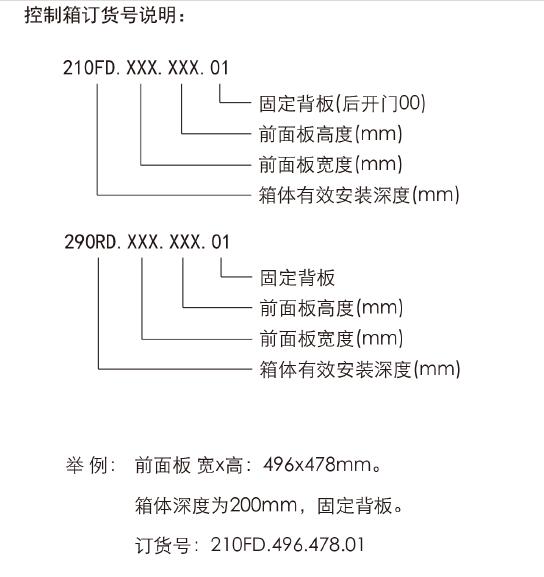 控制箱订货号说明：

210FD. XXX. XXX. 01

固定背板(后开门00)
前面板高度(mm)
前面板宽度(mm)
箱体有效安装深度(mm)

290RD. XXX. XXX. 01

固定背板
前面板高度(mm)
前面板宽度(mm)
箱体有效安装深度(mm)

举 例： 前面板 宽x高：496x478mm。

箱体深度为200mm，固定背板。

订货号：210FD.496.478.01